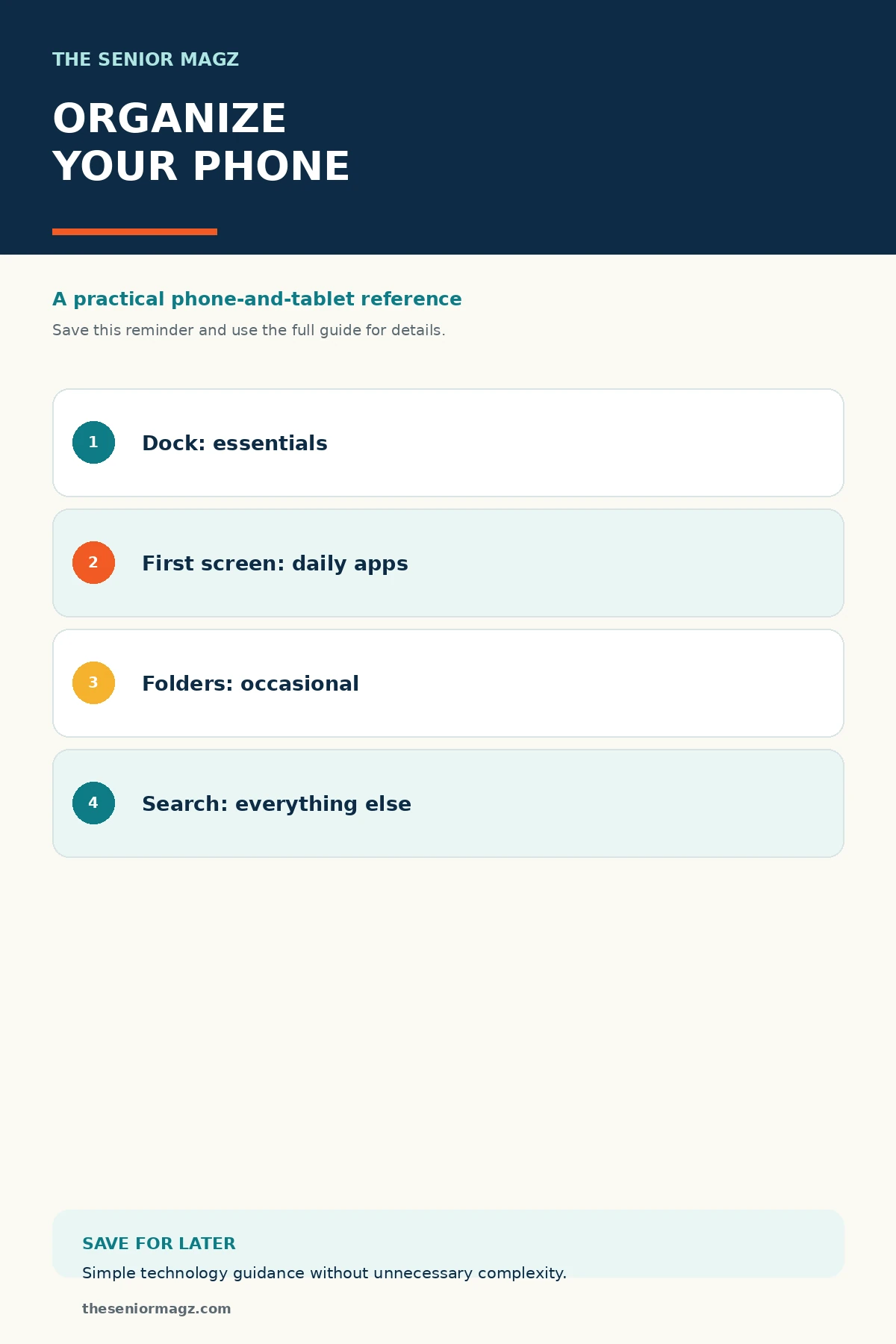 THE SENIOR MAGZ

ORGANIZE YOUR PHONE

A practical phone-and-tablet reference

Save this reminder and use the full guide for details.

1 Dock: essentials

2 First screen: daily apps

3 Folders: occasional

4 Search: everything else

SAVE FOR LATER

Simple technology guidance without unnecessary complexity.

theseniormagz.com